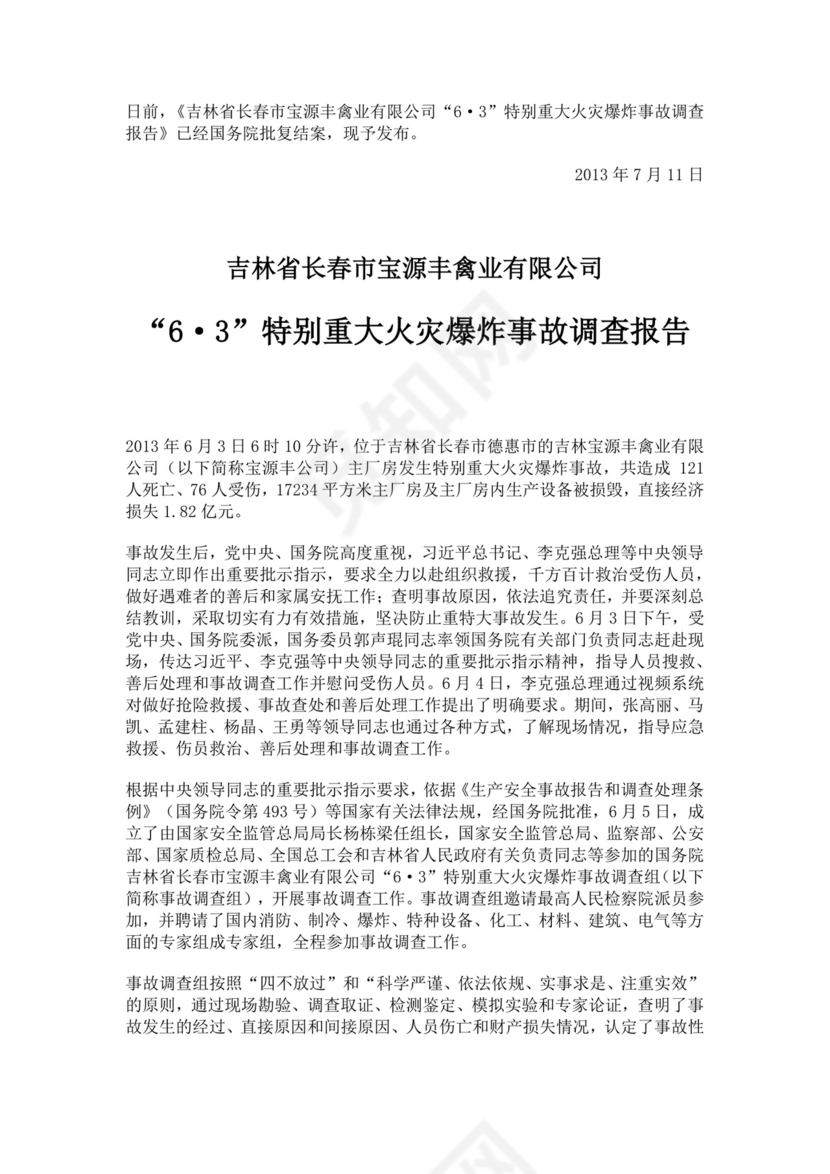 日前，《吉林省长春市宝源丰禽业有限公司“6·3”特别重大火灾爆炸事故调查报告》已经国务院批复结案，现予发布。

2013 年 7 月 11 日

吉林省长春市宝源丰禽业有限公司

“6·3”特别重大火灾爆炸事故调查报告

2013 年 6 月 3 日 6 时 10 分许，位于吉林省长春市德惠市的吉林宝源丰禽业有限公司（以下简称宝源丰公司）主厂房发生特别重大火灾爆炸事故，共造成 121 人死亡、76 人受伤，17234 平方米主厂房及主厂房内生产设备被损毁，直接经济损失 1.82 亿元。

事故发生后，党中央、国务院高度重视，习近平总书记、李克强总理等中央领导同志立即作出重要批示指示，要求全力以赴组织救援，千方百计救治受伤人员，做好遇难者的善后和家属安抚工作；查明事故原因，依法追究责任，并要深刻总结教训，采取切实有力有效措施，坚决防止重特大事故发生。6 月 3 日下午，受党中央、国务院委派，国务委员郭声琨同志率领国务院有关部门负责同志赶赴现场，传达习近平、李克强等中央领导同志的重要批示指示精神，指导人员搜救、善后处理和事故调查工作并慰问受伤人员。6 月 4 日，李克强总理通过视频系统对做好抢险救援、事故查处和善后处理工作提出了明确要求。期间，张高丽、马凯、孟建柱、杨晶、王勇等领导同志也通过各种方式，了解现场情况，指导应急救援、伤员救治、善后处理和事故调查工作。

根据中央领导同志的重要批示指示要求，依据《生产安全事故报告和调查处理条例》（国务院令第 493 号）等国家有关法律法规，经国务院批准，6 月 5 日，成立了由国家安全监管总局局长杨栋梁任组长，国家安全监管总局、监察部、公安部、国家质检总局、全国总工会和吉林省人民政府有关负责同志等参加的国务院吉林省长春市宝源丰禽业有限公司“6·3”特别重大火灾爆炸事故调查组（以下简称事故调查组），开展事故调查工作。事故调查组邀请最高人民检察院派员参加，并聘请了国内消防、制冷、爆炸、特种设备、化工、材料、建筑、电气等方面的专家组成专家组，全程参加事故调查工作。

事故调查组按照“四不放过”和“科学严谨、依法依规、实事求是、注重实效”的原则，通过现场勘验、调查取证、检测鉴定、模拟实验和专家论证，查明了事故发生的经过、直接原因和间接原因、人员伤亡和财产损失情况，认定了事故性